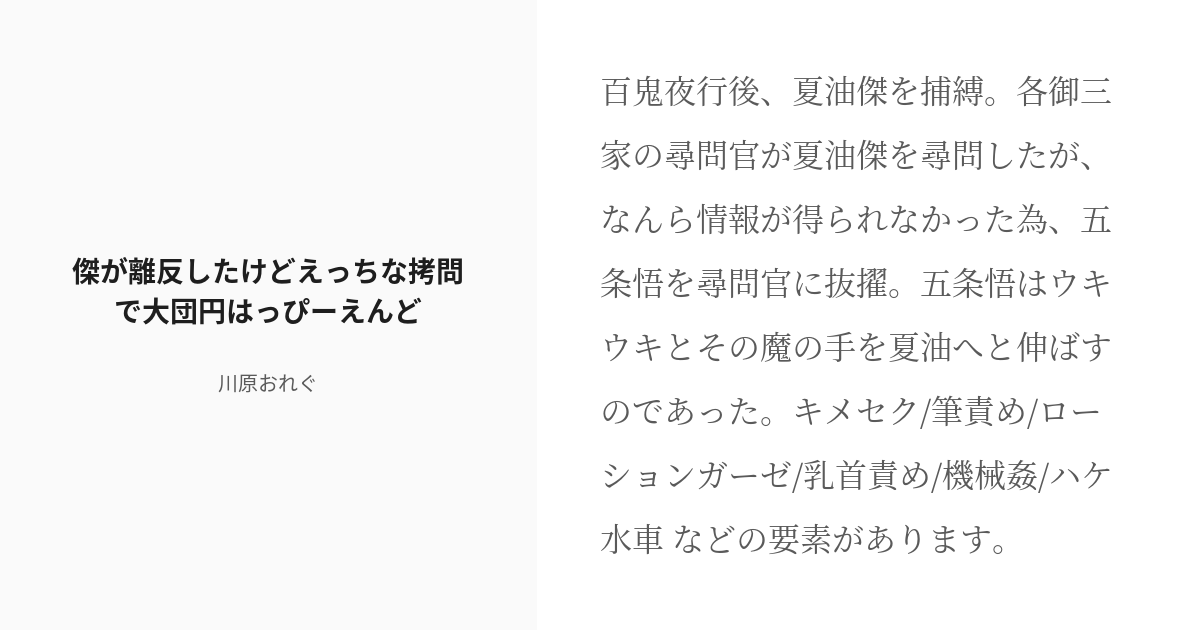 傑が離反したけどえっちな拷問で大団円はっぴーえんど

川原おれぐ

百鬼夜行後、夏油傑を捕縛。各御三家の尋問官が夏油傑を尋問したが、なんら情報が得られなかった為、五条悟を尋問官に抜擢。五条悟はウキウキとその魔の手を夏油へと伸ばすのであった。キメセク/筆責め/ローションガーゼ/乳首責め/機械姦/ハケ水車 などの要素があります。